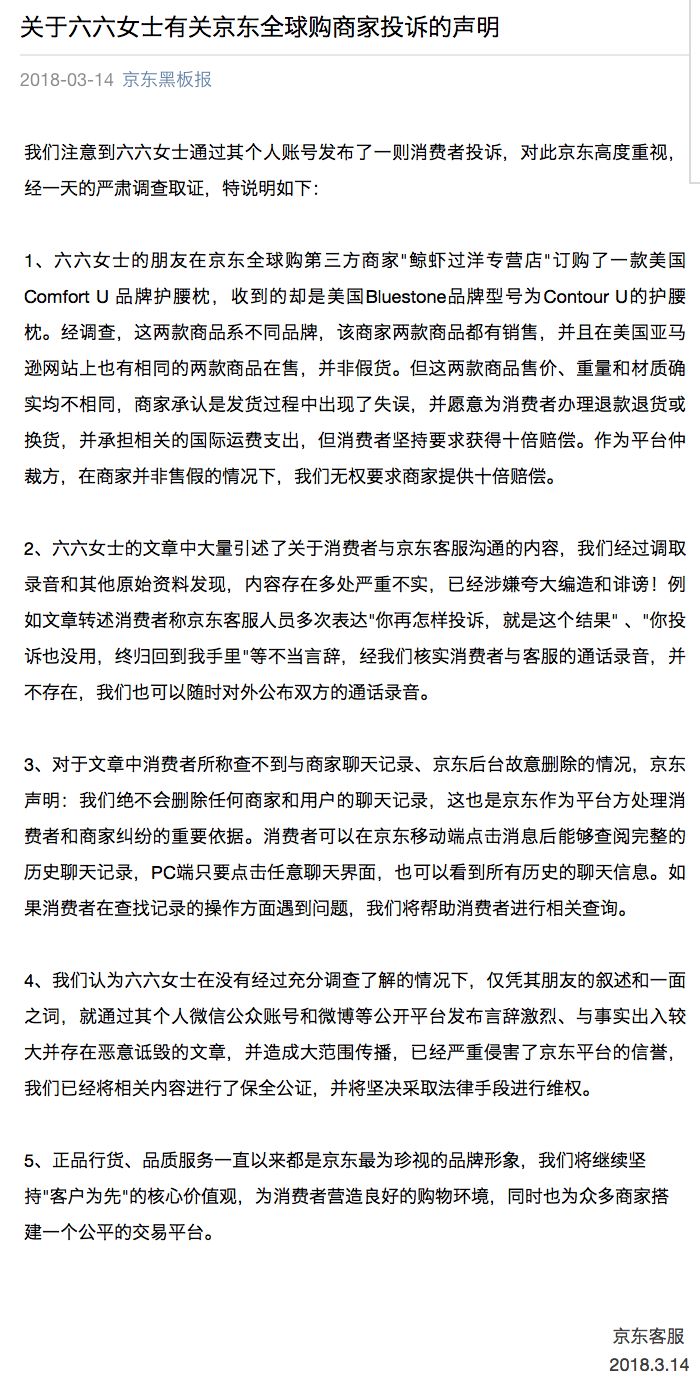 关于六六女士有关京东全球购商家投诉的声明

2018-03-14 京东黑板报

我们注意到六六女士通过其个人账号发布了一则消费者投诉，对此京东高度重视，经一天的严肃调查取证，特说明如下：

1、六六女士的朋友在京东全球购第三方商家"鲸虾过洋专营店"订购了一款美国Comfort U 品牌护腰枕，收到的却是美国Bluestone品牌型号为Contour U的护腰枕。经调查，这两款商品系不同品牌，该商家两款商品都有销售，并且在美国亚马逊网站上也有相同的两款商品在售，并非假货。但这两款商品售价、重量和材质确实均不相同，商家承认是发货过程中出现了失误，并愿意为消费者办理退款退货或换货，并承担相关的国际运费支出，但消费者坚持要求获得十倍赔偿。作为平台仲裁方，在商家并非售假的情况下，我们无权要求商家提供十倍赔偿。

2、六六女士的文章中大量引述了关于消费者与京东客服沟通的内容，我们经过调取录音和其他原始资料发现，内容存在多处严重不实，已经涉嫌夸大编造和诽谤！例如文章转述消费者称京东客服人员多次表达"你再怎样投诉，就是这个结果"、"你投诉也没用，终归回到我手里"等不当言辞，经我们核实消费者与客服的通话录音，并不存在，我们也可以随时对外公布双方的通话录音。

3、对于文章中消费者所称查不到与商家聊天记录、京东后台故意删除的情况，京东声明：我们绝不会删除任何商家和用户的聊天记录，这也是京东作为平台方处理消费者和商家纠纷的重要依据。消费者可以在京东移动端点击消息后能够查阅完整的历史聊天记录，PC端只要点击任意聊天界面，也可以看到所有历史的聊天信息。如果消费者在查找记录的操作方面遇到问题，我们将帮助消费者进行相关查询。

4、我们认为六六女士在没有经过充分调查了解的情况下，仅凭其朋友的叙述和一面之词，就通过其个人微信公众账号和微博等公开平台发布言辞激烈、与事实出入较大并存在恶意诋毁的文章，并造成大范围传播，已经严重侵害了京东平台的信誉，我们已经将相关内容进行了保全公证，并将坚决采取法律手段进行维权。

5、正品行货、品质服务一直以来都是京东最为珍视的品牌形象，我们将继续坚持"客户为先"的核心价值观，为消费者营造良好的购物环境，同时也为众多商家搭建一个公平的交易平台。

京东客服
2018.3.14